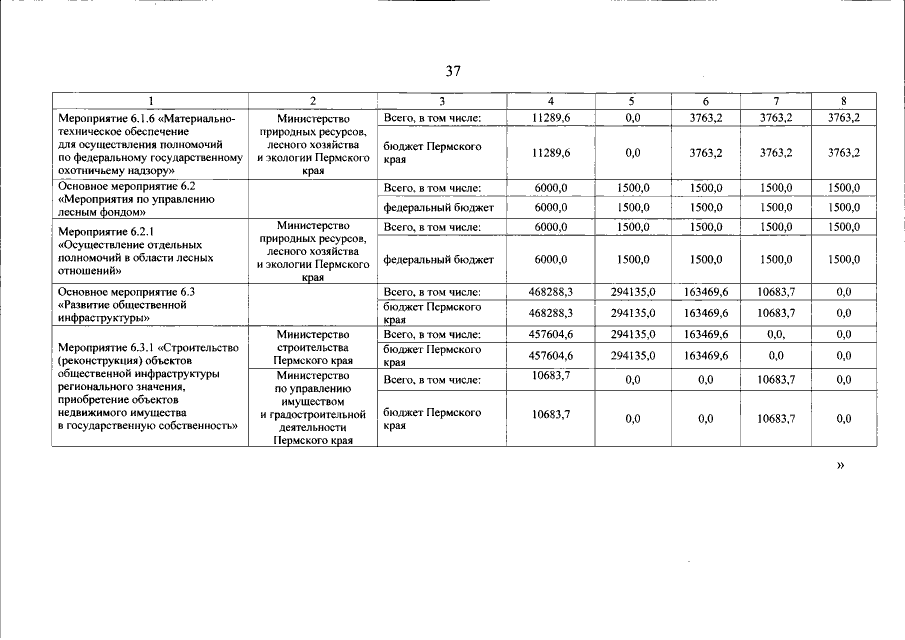 37

| 1 | 2 | 3 | 4 | 5 | 6 | 7 | 8 |
|---|---|---|---|---|---|---|---|
| Мероприятие 6.1.6 «Материально-техническое обеспечение для осуществления полномочий по федеральному государственному охотничьему надзору» | Министерство природных ресурсов, лесного хозяйства и экологии Пермского края | Всего, в том числе: | 11289,6 | 0,0 | 3763,2 | 3763,2 | 3763,2 |
| | | бюджет Пермского края | 11289,6 | 0,0 | 3763,2 | 3763,2 | 3763,2 |
| Основное мероприятие 6.2 «Мероприятия по управлению лесным фондом» | | Всего, в том числе: | 6000,0 | 1500,0 | 1500,0 | 1500,0 | 1500,0 |
| | | федеральный бюджет | 6000,0 | 1500,0 | 1500,0 | 1500,0 | 1500,0 |
| Мероприятие 6.2.1 «Осуществление отдельных полномочий в области лесных отношений» | Министерство природных ресурсов, лесного хозяйства и экологии Пермского края | Всего, в том числе: | 6000,0 | 1500,0 | 1500,0 | 1500,0 | 1500,0 |
| | | федеральный бюджет | 6000,0 | 1500,0 | 1500,0 | 1500,0 | 1500,0 |
| Основное мероприятие 6.3 «Развитие общественной инфраструктуры» | | Всего, в том числе: | 468288,3 | 294135,0 | 163469,6 | 10683,7 | 0,0 |
| | | бюджет Пермского края | 468288,3 | 294135,0 | 163469,6 | 10683,7 | 0,0 |
| Мероприятие 6.3.1 «Строительство (реконструкция) объектов общественной инфраструктуры регионального значения, приобретение объектов недвижимого имущества в государственную собственность» | Министерство строительства Пермского края | Всего, в том числе: | 457604,6 | 294135,0 | 163469,6 | 0,0, | 0,0 |
| | | бюджет Пермского края | 457604,6 | 294135,0 | 163469,6 | 0,0 | 0,0 |
| | Министерство по управлению имуществом и градостроительной деятельности Пермского края | Всего, в том числе: | 10683,7 | 0,0 | 0,0 | 10683,7 | 0,0 |
| | | бюджет Пермского края | 10683,7 | 0,0 | 0,0 | 10683,7 | 0,0 |

»